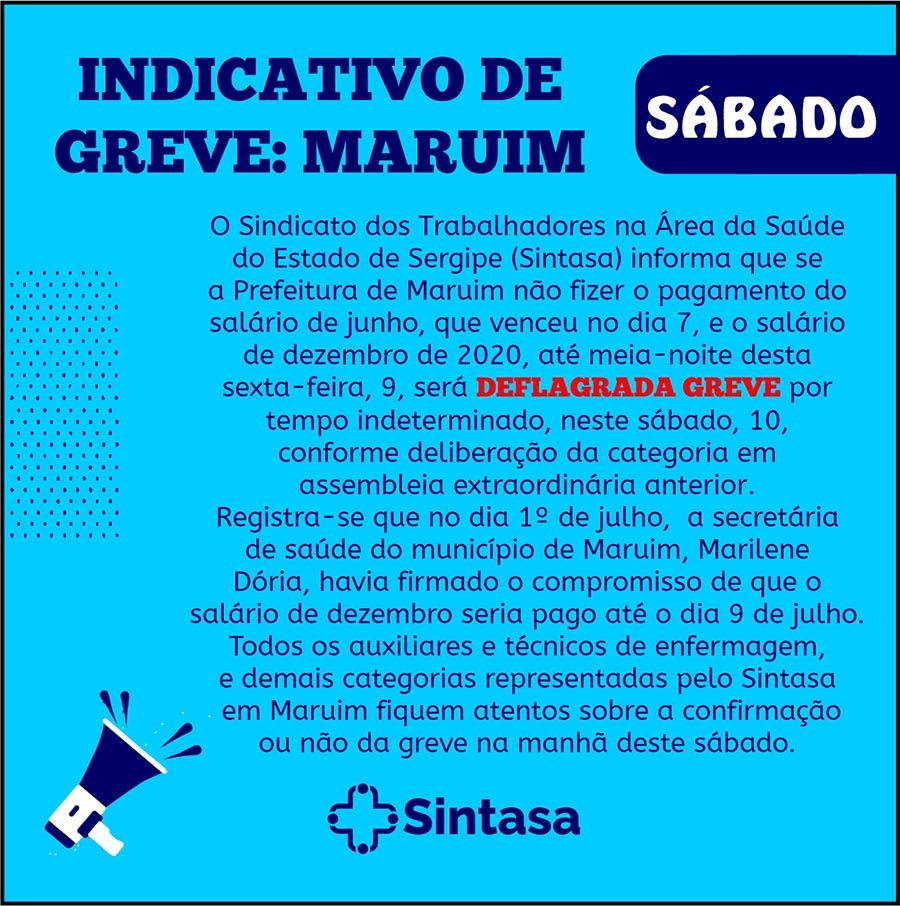 INDICATIVO DE GREVE: MARUIM

SÁBADO

O Sindicato dos Trabalhadores na Área da Saúde do Estado de Sergipe (Sintasa) informa que se a Prefeitura de Maruim não fizer o pagamento do salário de junho, que venceu no dia 7, e o salário de dezembro de 2020, até meia-noite desta sexta-feira, 9, será DEFLAGRADA GREVE por tempo indeterminado, neste sábado, 10, conforme deliberação da categoria em assembleia extraordinária anterior.

Registra-se que no dia 1º de julho, a secretária de saúde do município de Maruim, Marilene Dória, havia firmado o compromisso de que o salário de dezembro seria pago até o dia 9 de julho.

Todos os auxiliares e técnicos de enfermagem, e demais categorias representadas pelo Sintasa em Maruim fiquem atentos sobre a confirmação ou não da greve na manhã deste sábado.

Sintasa